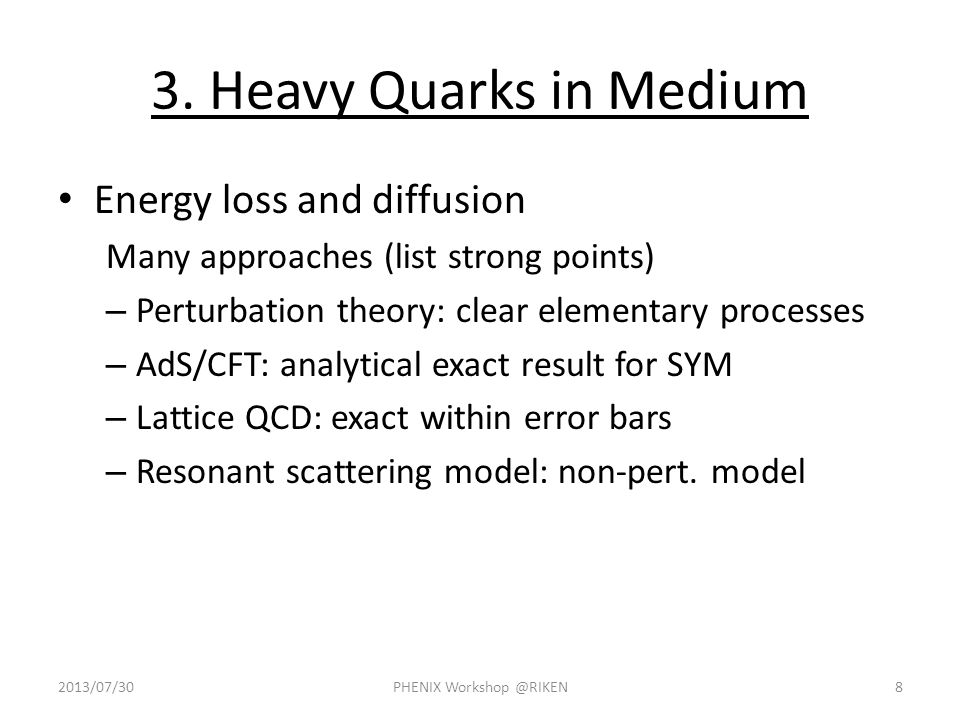 3. Heavy Quarks in Medium

• Energy loss and diffusion

Many approaches (list strong points)

– Perturbation theory: clear elementary processes

– AdS/CFT: analytical exact result for SYM

– Lattice QCD: exact within error bars

– Resonant scattering model: non-pert. model

2013/07/30 PHENIX Workshop @RIKEN 8